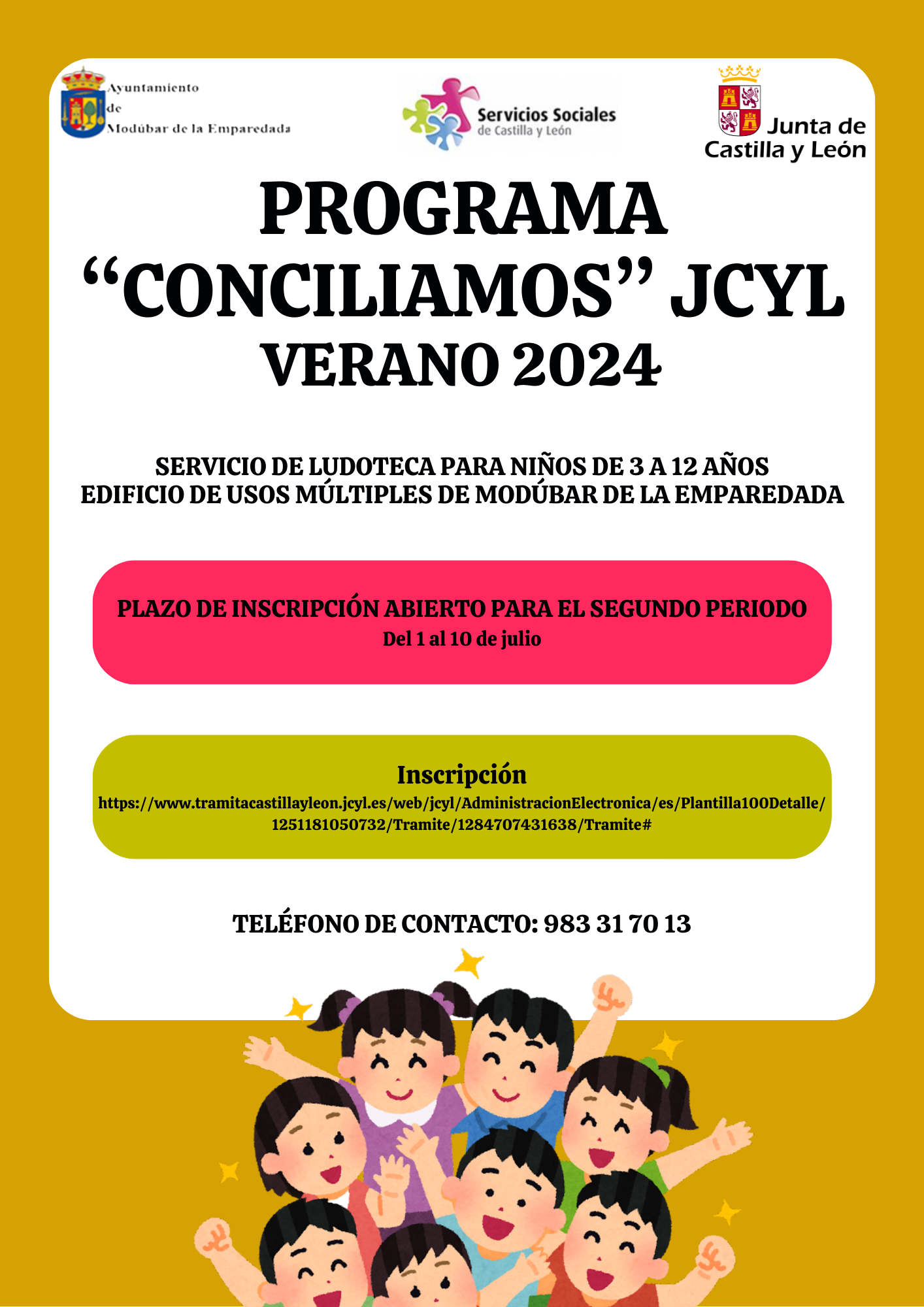 Ayuntamiento de Modúbar de la Emparedada

Servicios Sociales de Castilla y León

Junta de Castilla y León

PROGRAMA “CONCILIAMOS” JCYL VERANO 2024

SERVICIO DE LUDOTECA PARA NIÑOS DE 3 A 12 AÑOS
EDIFICIO DE USOS MÚLTIPLES DE MODÚBAR DE LA EMPAREDADA

PLAZO DE INSCRIPCIÓN ABIERTO PARA EL SEGUNDO PERIODO
Del 1 al 10 de julio

Inscripción
https://www.tramitacastillayleon.jcyl.es/web/jcyl/AdministracionElectronica/es/Plantilla100Detalle/1251181050732/Tramite/1284707431638/Tramite#

TELÉFONO DE CONTACTO: 983 31 70 13